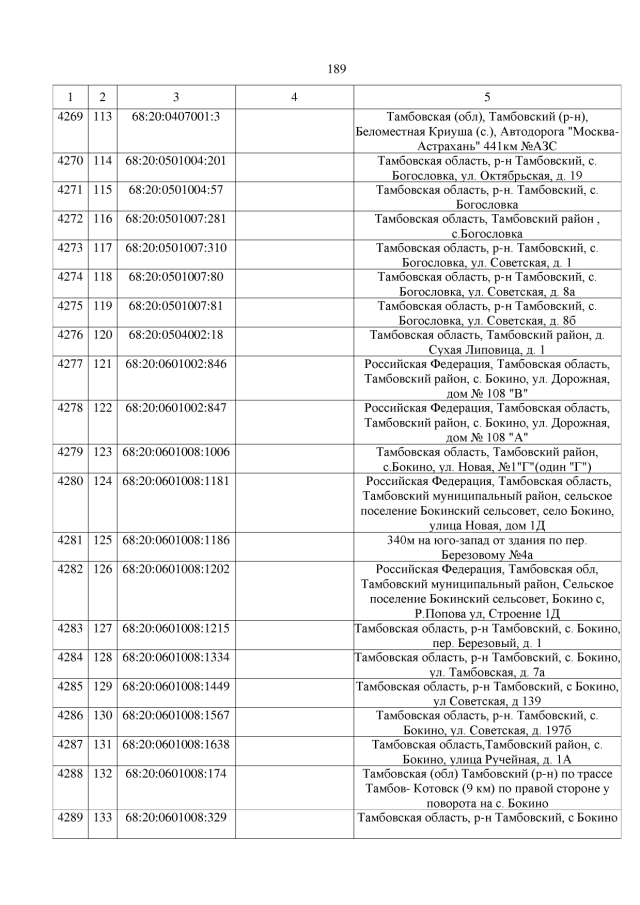 189

| 1 | 2 | 3 | 4 | 5 |
|---|---|---|---|---|
| 4269 | 113 | 68:20:0407001:3 | | Тамбовская (обл), Тамбовский (р-н), Беломестная Криуша (с.), Автодорога "Москва-Астрахань" 441км №АЗС |
| 4270 | 114 | 68:20:0501004:201 | | Тамбовская область, р-н Тамбовский, с. Богословка, ул. Октябрьская, д. 19 |
| 4271 | 115 | 68:20:0501004:57 | | Тамбовская область, р-н. Тамбовский, с. Богословка |
| 4272 | 116 | 68:20:0501007:281 | | Тамбовская область, Тамбовский район , с.Богословка |
| 4273 | 117 | 68:20:0501007:310 | | Тамбовская область, р-н. Тамбовский, с. Богословка, ул. Советская, д. 1 |
| 4274 | 118 | 68:20:0501007:80 | | Тамбовская область, р-н Тамбовский, с. Богословка, ул. Советская, д. 8а |
| 4275 | 119 | 68:20:0501007:81 | | Тамбовская область, р-н Тамбовский, с. Богословка, ул. Советская, д. 8б |
| 4276 | 120 | 68:20:0504002:18 | | Тамбовская область, Тамбовский район, д. Сухая Липовица, д. 1 |
| 4277 | 121 | 68:20:0601002:846 | | Российская Федерация, Тамбовская область, Тамбовский район, с. Бокино, ул. Дорожная, дом № 108 "В" |
| 4278 | 122 | 68:20:0601002:847 | | Российская Федерация, Тамбовская область, Тамбовский район, с. Бокино, ул. Дорожная, дом № 108 "А" |
| 4279 | 123 | 68:20:0601008:1006 | | Тамбовская область, Тамбовский район, с.Бокино, ул. Новая, №1"Г"(один "Г") |
| 4280 | 124 | 68:20:0601008:1181 | | Российская Федерация, Тамбовская область, Тамбовский муниципальный район, сельское поселение Бокинский сельсовет, село Бокино, улица Новая, дом 1Д |
| 4281 | 125 | 68:20:0601008:1186 | | 340м на юго-запад от здания по пер. Березовому №4а |
| 4282 | 126 | 68:20:0601008:1202 | | Российская Федерация, Тамбовская обл, Тамбовский муниципальный район, Сельское поселение Бокинский сельсовет, Бокино с, Р.Попова ул, Строение 1Д |
| 4283 | 127 | 68:20:0601008:1215 | | Тамбовская область, р-н Тамбовский, с. Бокино, пер. Березовый, д. 1 |
| 4284 | 128 | 68:20:0601008:1334 | | Тамбовская область, р-н Тамбовский, с. Бокино, ул. Тамбовская, д. 7а |
| 4285 | 129 | 68:20:0601008:1449 | | Тамбовская область, р-н Тамбовский, с Бокино, ул Советская, д 139 |
| 4286 | 130 | 68:20:0601008:1567 | | Тамбовская область, р-н. Тамбовский, с. Бокино, ул. Советская, д. 197б |
| 4287 | 131 | 68:20:0601008:1638 | | Тамбовская область,Тамбовский район, с. Бокино, улица Ручейная, д. 1А |
| 4288 | 132 | 68:20:0601008:174 | | Тамбовская (обл) Тамбовский (р-н) по трассе Тамбов- Котовск (9 км) по правой стороне у поворота на с. Бокино |
| 4289 | 133 | 68:20:0601008:329 | | Тамбовская область, р-н Тамбовский, с Бокино |